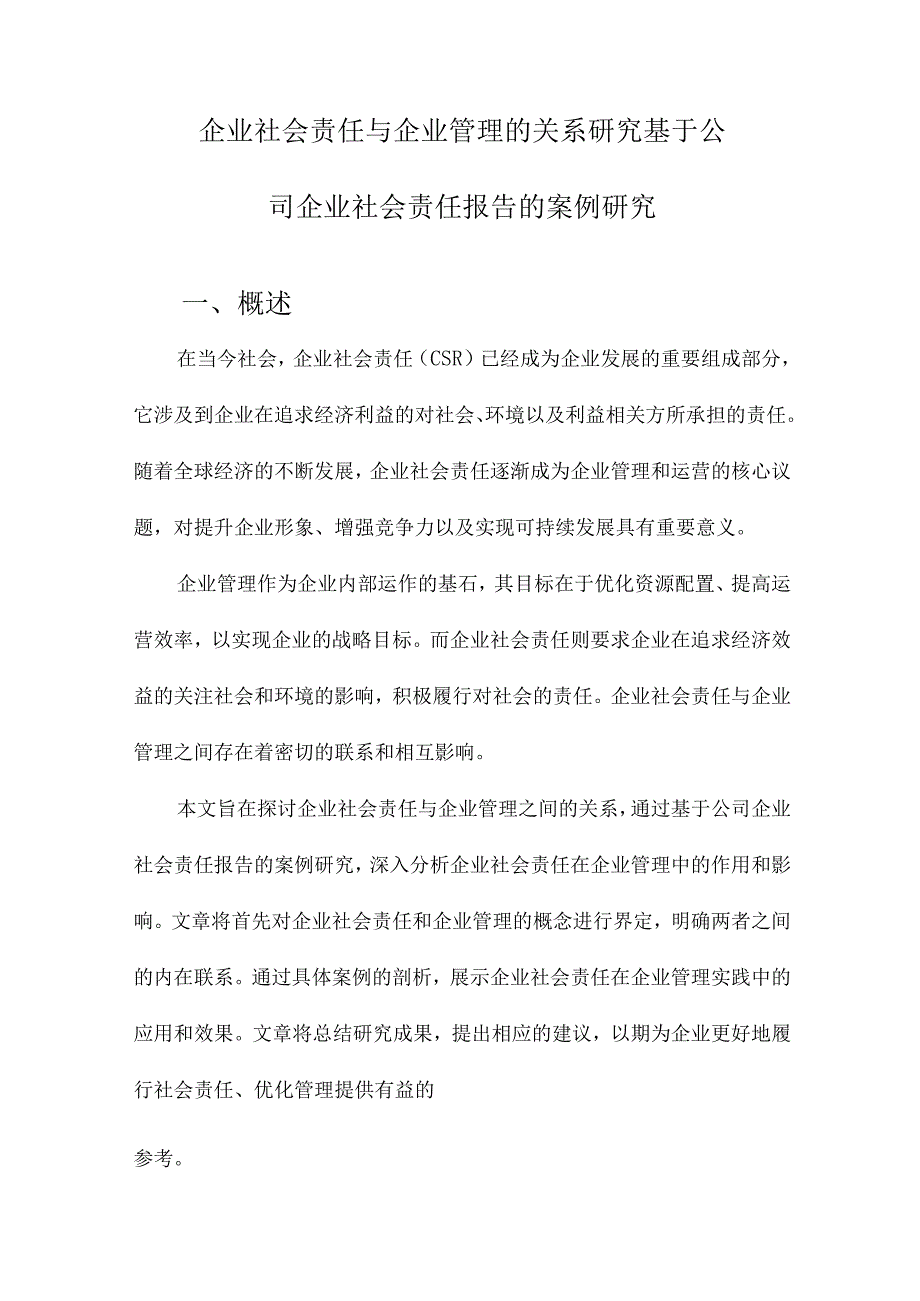 企业社会责任与企业管理的关系研究基于公司企业社会责任报告的案例研究

一、概述

在当今社会，企业社会责任（CSR）已经成为企业发展的重要组成部分，它涉及到企业在追求经济利益的对社会、环境以及利益相关方所承担的责任。随着全球经济的不断发展，企业社会责任逐渐成为企业管理和运营的核心议题，对提升企业形象、增强竞争力以及实现可持续发展具有重要意义。

企业管理作为企业内部运作的基石，其目标在于优化资源配置、提高运营效率，以实现企业的战略目标。而企业社会责任则要求企业在追求经济效益的关注社会和环境的影响，积极履行对社会的责任。企业社会责任与企业管理之间存在着密切的联系和相互影响。

本文旨在探讨企业社会责任与企业管理之间的关系，通过基于公司企业社会责任报告的案例研究，深入分析企业社会责任在企业管理中的作用和影响。文章将首先对企业社会责任和企业管理的概念进行界定，明确两者之间的内在联系。通过具体案例的剖析，展示企业社会责任在企业管理实践中的应用和效果。文章将总结研究成果，提出相应的建议，以期为企业更好地履行社会责任、优化管理提供有益的

参考。